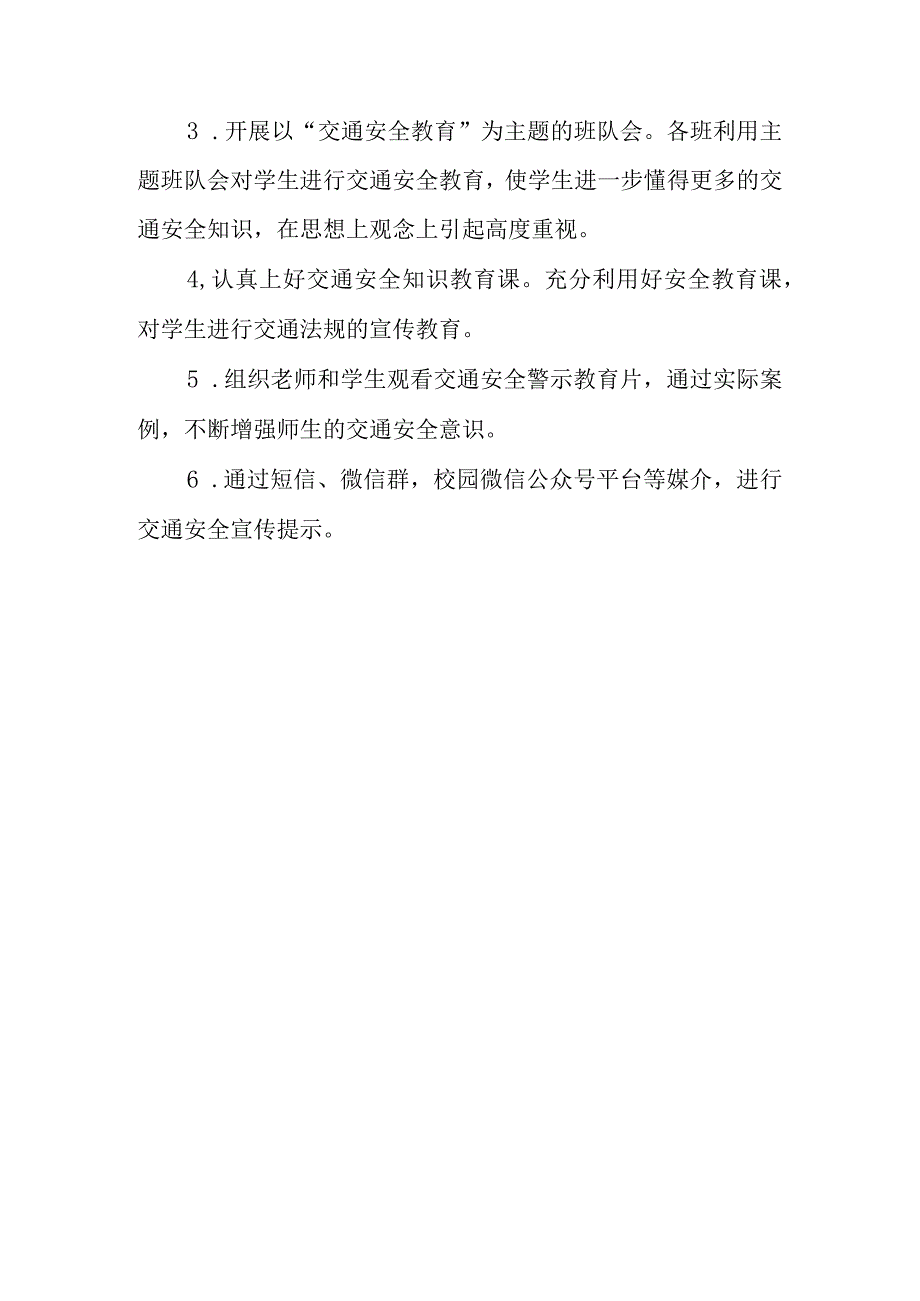 3．开展以“交通安全教育”为主题的班队会。各班利用主题班队会对学生进行交通安全教育，使学生进一步懂得更多的交通安全知识，在思想上观念上引起高度重视。

4,认真上好交通安全知识教育课。充分利用好安全教育课，对学生进行交通法规的宣传教育。

5．组织老师和学生观看交通安全警示教育片，通过实际案例，不断增强师生的交通安全意识。

6．通过短信、微信群，校园微信公众号平台等媒介，进行交通安全宣传提示。